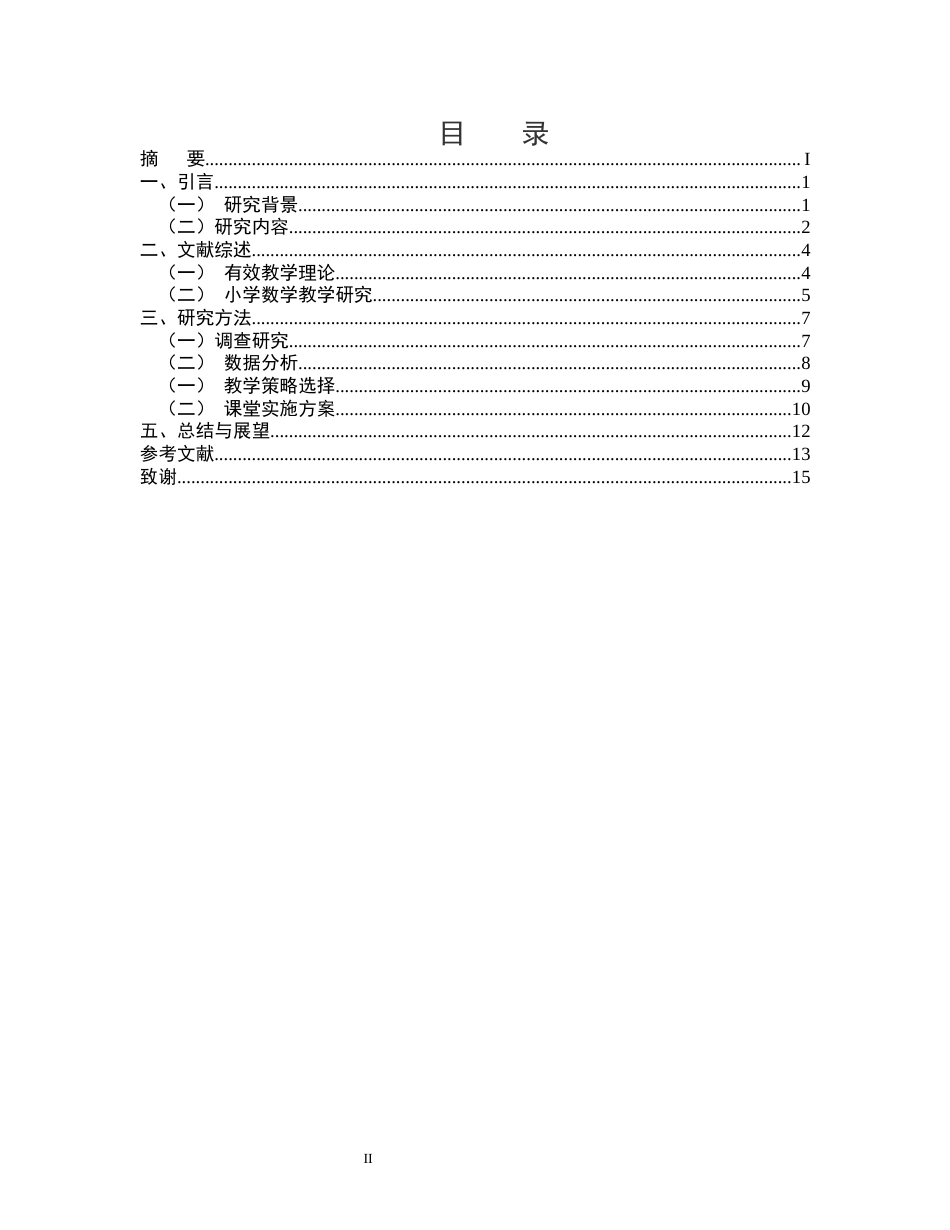 目 录

摘 要 I
一、引言 1
（一） 研究背景 1
（二）研究内容 2
二、文献综述 4
（一） 有效教学理论 4
（二） 小学数学教学研究 5
三、研究方法 7
（一）调查研究 7
（二） 数据分析 8
（一） 教学策略选择 9
（二） 课堂实施方案 10
五、总结与展望 12
参考文献 13
致谢 15

II